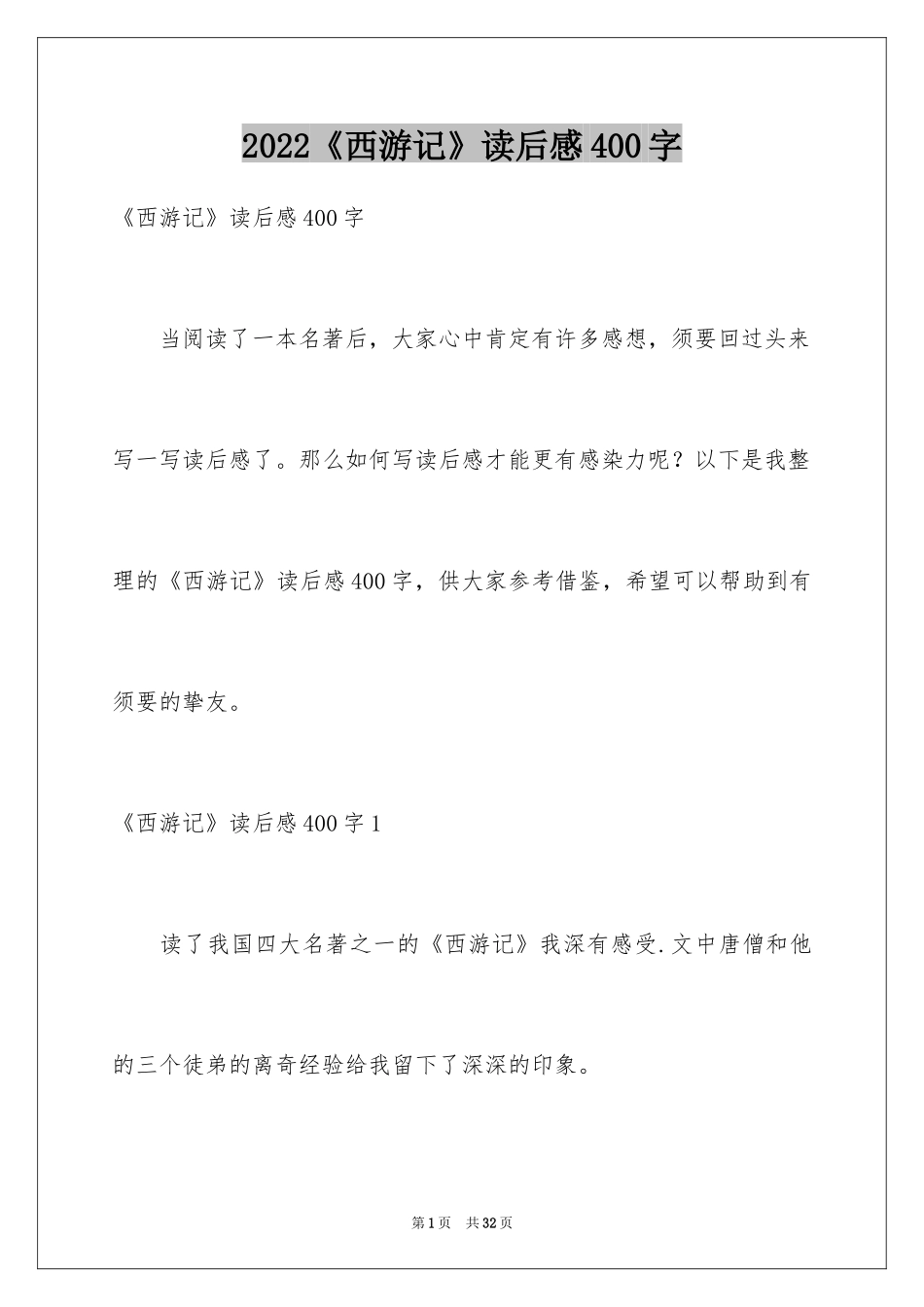 2022《西游记》读后感400字

《西游记》读后感400字

当阅读了一本名著后，大家心中肯定有许多感想，须要回过头来写一写读后感了。那么如何写读后感才能更有感染力呢？以下是我整理的《西游记》读后感400字，供大家参考借鉴，希望可以帮助到有须要的挚友。

《西游记》读后感400字1

读了我国四大名著之一的《西游记》我深有感受.文中唐僧和他的三个徒弟的离奇经验给我留下了深深的印象。

第1页 共32页